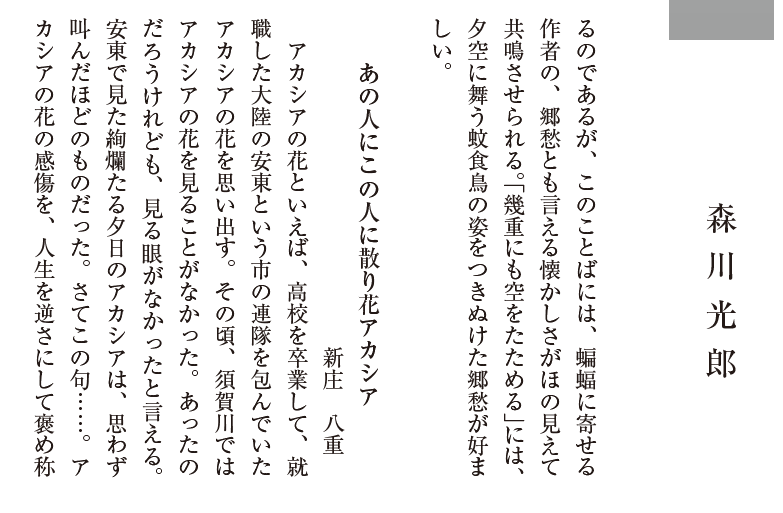 森川光郎

るのであるが、このことばには、蝙蝠に寄せる作者の、郷愁とも言える懐かしさがほの見えて共鳴させられる。「幾重にも空をたためる」には、夕空に舞う蚊食鳥の姿をつきぬけた郷愁が好ましい。

あの人にこの人に散り花アカシア　新庄　八重

アカシアの花といえば、高校を卒業して、就職した大陸の安東という市の連隊を包んでいたアカシアの花を思い出す。その頃、須賀川ではアカシアの花を見ることがなかった。あったのだろうけれども、見る眼がなかったと言える。安東で見た絢爛たる夕日のアカシアは、思わず叫んだほどのものだった。さてこの句……。アカシアの花の感傷を、人生を逆さにして褒め称